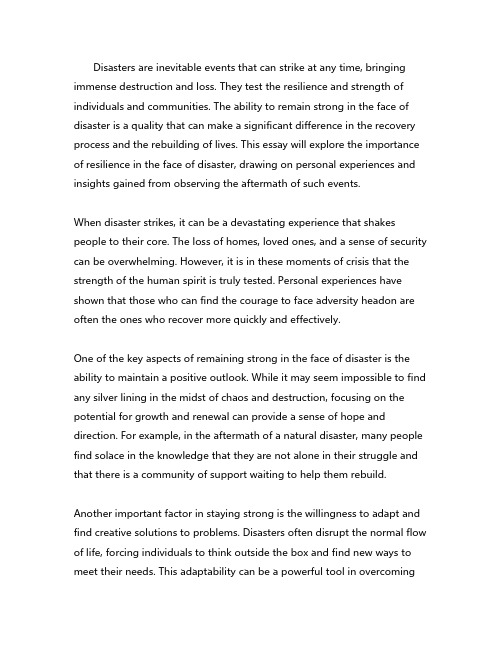 Disasters are inevitable events that can strike at any time, bringing immense destruction and loss. They test the resilience and strength of individuals and communities. The ability to remain strong in the face of disaster is a quality that can make a significant difference in the recovery process and the rebuilding of lives. This essay will explore the importance of resilience in the face of disaster, drawing on personal experiences and insights gained from observing the aftermath of such events.

When disaster strikes, it can be a devastating experience that shakes people to their core. The loss of homes, loved ones, and a sense of security can be overwhelming. However, it is in these moments of crisis that the strength of the human spirit is truly tested. Personal experiences have shown that those who can find the courage to face adversity headon are often the ones who recover more quickly and effectively.

One of the key aspects of remaining strong in the face of disaster is the ability to maintain a positive outlook. While it may seem impossible to find any silver lining in the midst of chaos and destruction, focusing on the potential for growth and renewal can provide a sense of hope and direction. For example, in the aftermath of a natural disaster, many people find solace in the knowledge that they are not alone in their struggle and that there is a community of support waiting to help them rebuild.

Another important factor in staying strong is the willingness to adapt and find creative solutions to problems. Disasters often disrupt the normal flow of life, forcing individuals to think outside the box and find new ways to meet their needs. This adaptability can be a powerful tool in overcoming